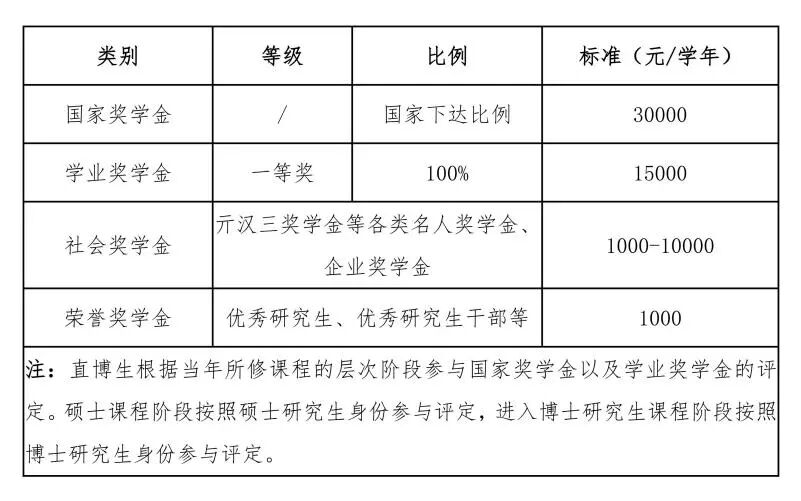 | 类别 | 等级 | 比例 | 标准（元/学年） |
|---|---|---|---|
| 国家奖学金 | / | 国家下达比例 | 30000 |
| 学业奖学金 | 一等奖 | 100% | 15000 |
| 社会奖学金 | 亓汉三奖学金等各类名人奖学金、企业奖学金 | | 1000-10000 |
| 荣誉奖学金 | 优秀研究生、优秀研究生干部等 | | 1000 |

注：直博生根据当年所修课程的层次阶段参与国家奖学金以及学业奖学金的评定。硕士课程阶段按照硕士研究生身份参与评定，进入博士研究生课程阶段按照博士研究生身份参与评定。